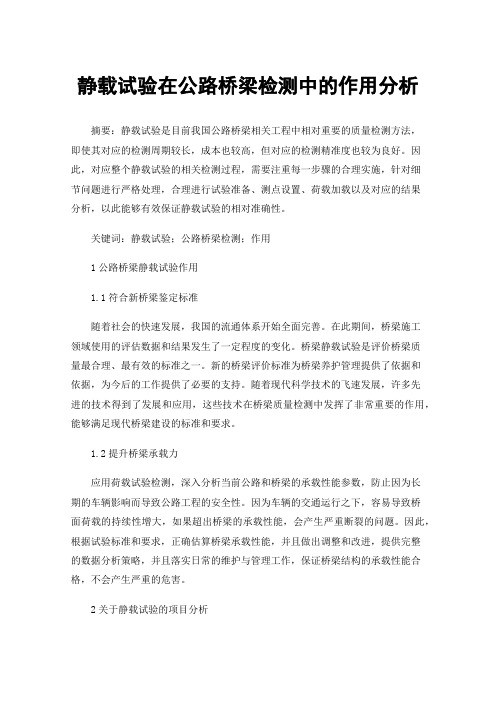 静载试验在公路桥梁检测中的作用分析

摘要：静载试验是目前我国公路桥梁相关工程中相对重要的质量检测方法，即使其对应的检测周期较长，成本也较高，但对应的检测精准度也较为良好。因此，对应整个静载试验的相关检测过程，需要注重每一步骤的合理实施，针对细节问题进行严格处理，合理进行试验准备、测点设置、荷载加载以及对应的结果分析，以此能够有效保证静载试验的相对准确性。

关键词：静载试验；公路桥梁检测；作用

1 公路桥梁静载试验作用

1.1 符合新桥梁鉴定标准

随着社会的快速发展，我国的流通体系开始全面完善。在此期间，桥梁施工领域使用的评估数据和结果发生了一定程度的变化。桥梁静载试验是评价桥梁质量最合理、最有效的标准之一。新的桥梁评价标准为桥梁养护管理提供了依据和依据，为今后的工作提供了必要的支持。随着现代科学技术的飞速发展，许多先进的技术得到了发展和应用，这些技术在桥梁质量检测中发挥了非常重要的作用，能够满足现代桥梁建设的标准和要求。

1.2 提升桥梁承载力

应用荷载试验检测，深入分析当前公路和桥梁的承载性能参数，防止因为长期的车辆影响而导致公路工程的安全性。因为车辆的交通运行之下，容易导致桥面荷载的持续性增大，如果超出桥梁的承载性能，会产生严重断裂的问题。因此，根据试验标准和要求，正确估算桥梁承载性能，并且做出调整和改进，提供完整的数据分析策略，并且落实日常的维护与管理工作，保证桥梁结构的承载性能合格，不会产生严重的危害。

2 关于静载试验的项目分析